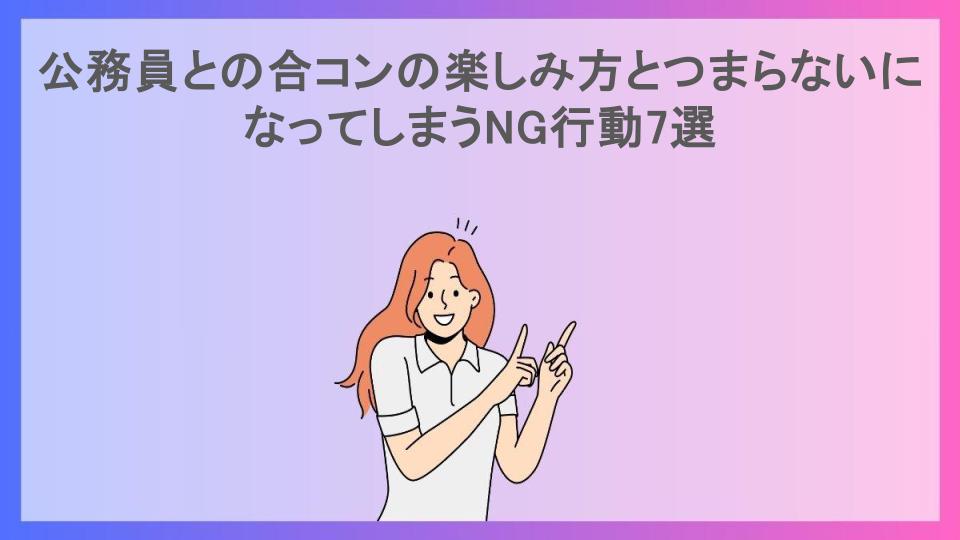 公務員との合コンの楽しみ方とつまらないになってしまうNG行動7選